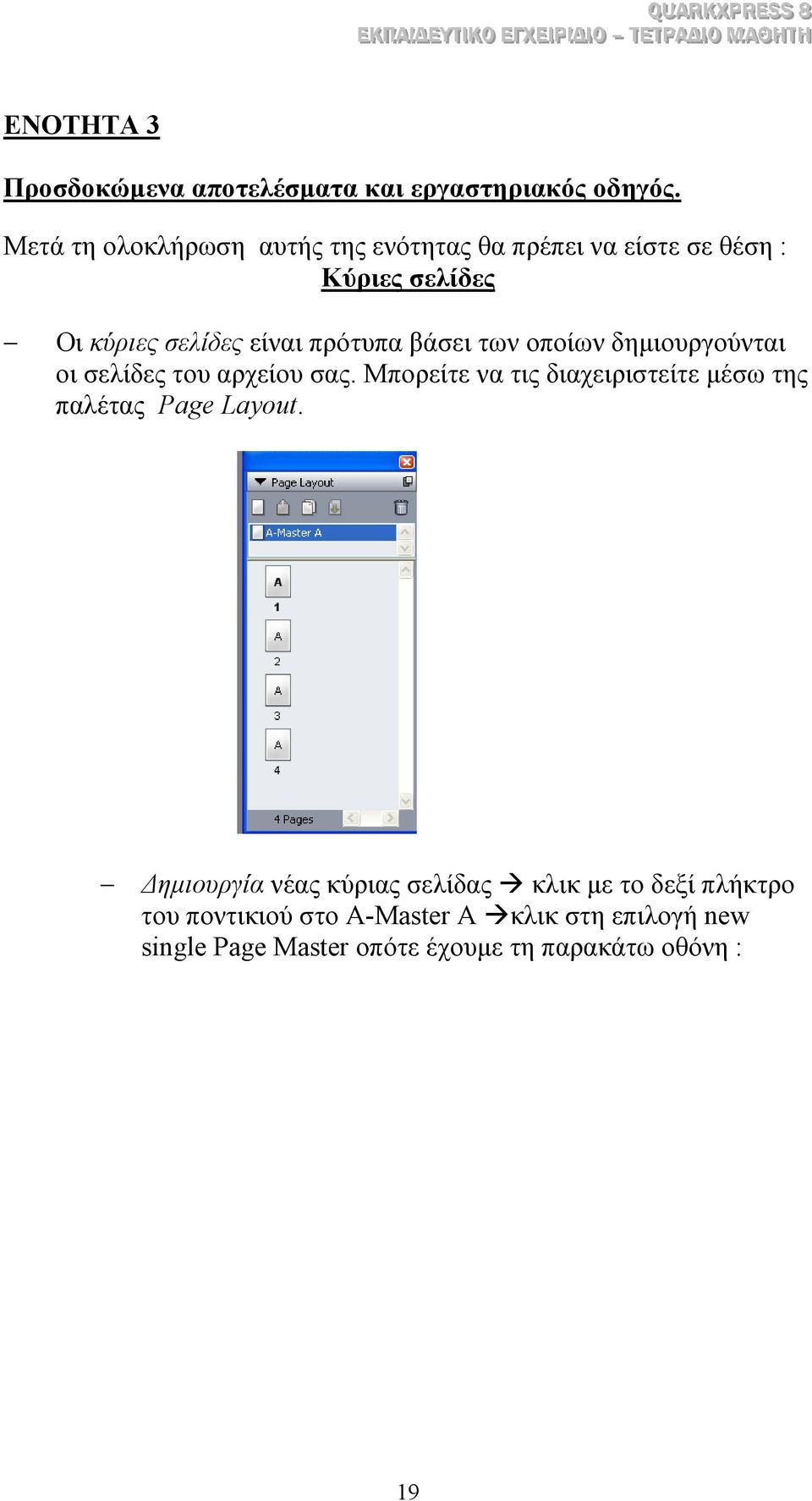 QUARKXPRESS 8
ΕΚΠΑΙΔΕΥΤΙΚΟ ΕΓΧΕΙΡΙΔΙΟ – ΤΕΤΡΑΔΙΟ ΜΑΘΗΤΗ

ΕΝΟΤΗΤΑ 3

Προσδοκώμενα αποτελέσματα και εργαστηριακός οδηγός.

Μετά τη ολοκλήρωση αυτής της ενότητας θα πρέπει να είστε σε θέση :

Κύριες σελίδες

– Οι κύριες σελίδες είναι πρότυπα βάσει των οποίων δημιουργούνται οι σελίδες του αρχείου σας. Μπορείτε να τις διαχειριστείτε μέσω της παλέτας Page Layout.

Page Layout
A-Master A
A
1
A
2
A
3
A
4
4 Pages

– Δημιουργία νέας κύριας σελίδας → κλικ με το δεξί πλήκτρο του ποντικιού στο A-Master A →κλικ στη επιλογή new single Page Master οπότε έχουμε τη παρακάτω οθόνη :

19